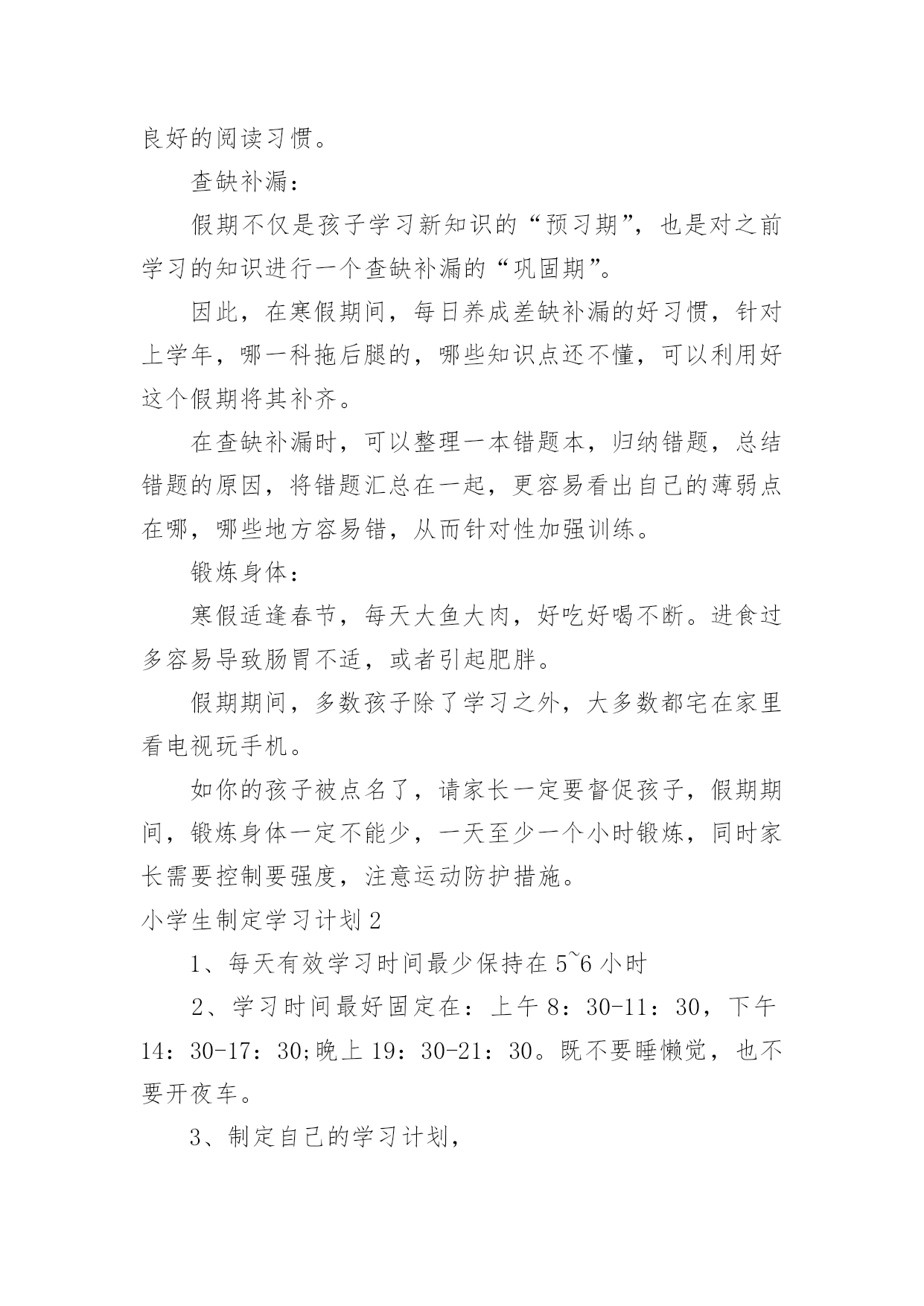 良好的阅读习惯。

查缺补漏：

假期不仅是孩子学习新知识的“预习期”，也是对之前学习的知识进行一个查缺补漏的“巩固期”。

因此，在寒假期间，每日养成差缺补漏的好习惯，针对上学年，哪一科拖后腿的，哪些知识点还不懂，可以利用好这个假期将其补齐。

在查缺补漏时，可以整理一本错题本，归纳错题，总结错题的原因，将错题汇总在一起，更容易看出自己的薄弱点在哪，哪些地方容易错，从而针对性加强训练。

锻炼身体：

寒假适逢春节，每天大鱼大肉，好吃好喝不断。进食过多容易导致肠胃不适，或者引起肥胖。

假期期间，多数孩子除了学习之外，大多数都宅在家里看电视玩手机。

如你的孩子被点名了，请家长一定要督促孩子，假期期间，锻炼身体一定不能少，一天至少一个小时锻炼，同时家长需要控制要强度，注意运动防护措施。

小学生制定学习计划 2

1、每天有效学习时间最少保持在 5~6 小时

2、学习时间最好固定在：上午 8：30-11：30，下午 14：30-17：30;晚上 19：30-21：30。既不要睡懒觉，也不要开夜车。

3、制定自己的学习计划，